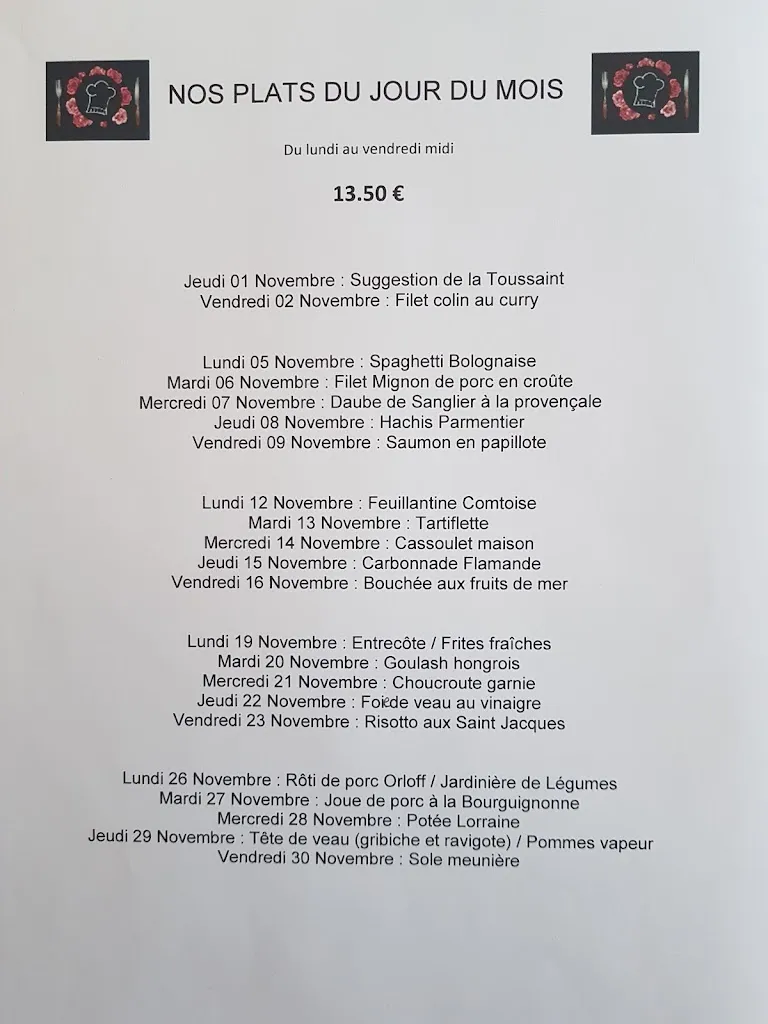 NOS PLATS DU JOUR DU MOIS

Du lundi au vendredi midi

13.50 €

Jeudi 01 Novembre : Suggestion de la Toussaint
Vendredi 02 Novembre : Filet colin au curry

Lundi 05 Novembre : Spaghetti Bolognaise
Mardi 06 Novembre : Filet Mignon de porc en croûte
Mercredi 07 Novembre : Daube de Sanglier à la provençale
Jeudi 08 Novembre : Hachis Parmentier
Vendredi 09 Novembre : Saumon en papillote

Lundi 12 Novembre : Feuillantine Comtoise
Mardi 13 Novembre : Tartiflette
Mercredi 14 Novembre : Cassoulet maison
Jeudi 15 Novembre : Carbonnade Flamande
Vendredi 16 Novembre : Bouchée aux fruits de mer

Lundi 19 Novembre : Entrecôte / Frites fraîches
Mardi 20 Novembre : Goulash hongrois
Mercredi 21 Novembre : Choucroute garnie
Jeudi 22 Novembre : Foie de veau au vinaigre
Vendredi 23 Novembre : Risotto aux Saint Jacques

Lundi 26 Novembre : Rôti de porc Orloff / Jardinière de Légumes
Mardi 27 Novembre : Joue de porc à la Bourguignonne
Mercredi 28 Novembre : Potée Lorraine
Jeudi 29 Novembre : Tête de veau (gribiche et ravigote) / Pommes vapeur
Vendredi 30 Novembre : Sole meunière